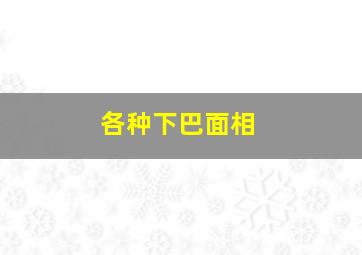 各种下巴面相